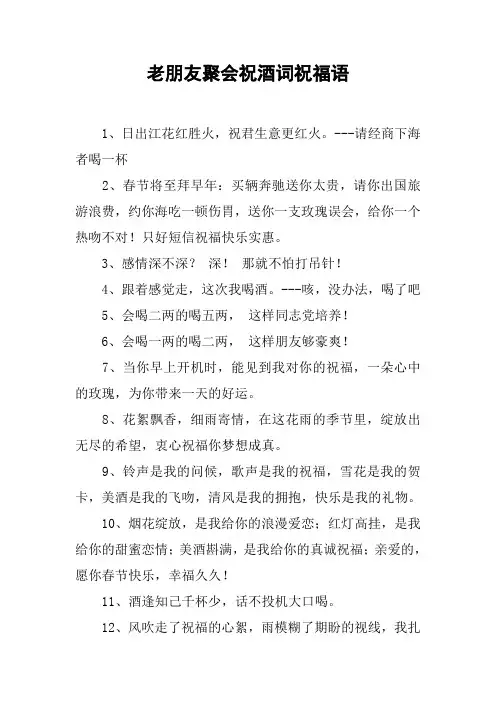 老朋友聚会祝酒词祝福语

1、日出江花红胜火，祝君生意更红火。---请经商下海者喝一杯

2、春节将至拜早年：买辆奔驰送你太贵，请你出国旅游浪费，约你海吃一顿伤胃，送你一支玫瑰误会，给你一个热吻不对！只好短信祝福快乐实惠。

3、感情深不深？ 深！ 那就不怕打吊针！

4、跟着感觉走，这次我喝酒。---咳，没办法，喝了吧

5、会喝二两的喝五两， 这样同志党培养！

6、会喝一两的喝二两， 这样朋友够豪爽！

7、当你早上开机时，能见到我对你的祝福，一朵心中的玫瑰，为你带来一天的好运。

8、花絮飘香，细雨寄情，在这花雨的季节里，绽放出无尽的希望，衷心祝福你梦想成真。

9、铃声是我的问候，歌声是我的祝福，雪花是我的贺卡，美酒是我的飞吻，清风是我的拥抱，快乐是我的礼物。

10、烟花绽放，是我给你的浪漫爱恋；红灯高挂，是我给你的甜蜜恋情；美酒斟满，是我给你的真诚祝福；亲爱的，愿你春节快乐，幸福久久！

11、酒逢知己千杯少，话不投机大口喝。

12、风吹走了祝福的心絮，雨模糊了期盼的视线，我扎